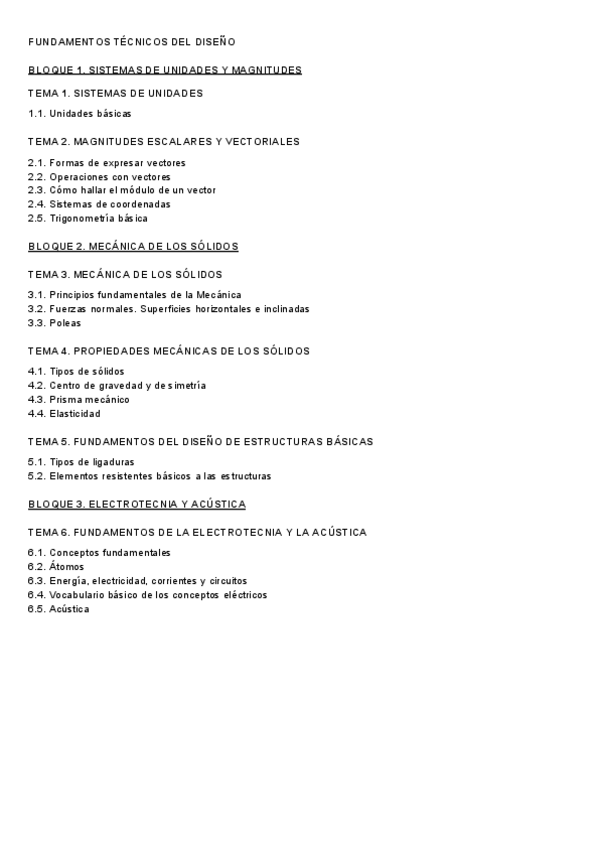 FUNDAMENTOS TÉCNICOS DEL DISEÑO

BLOQUE 1. SISTEMAS DE UNIDADES Y MAGNITUDES

TEMA 1. SISTEMAS DE UNIDADES

1.1. Unidades básicas

TEMA 2. MAGNITUDES ESCALARES Y VECTORIALES

2.1. Formas de expresar vectores
2.2. Operaciones con vectores
2.3. Cómo hallar el módulo de un vector
2.4. Sistemas de coordenadas
2.5. Trigonometría básica

BLOQUE 2. MECÁNICA DE LOS SÓLIDOS

TEMA 3. MECÁNICA DE LOS SÓLIDOS

3.1. Principios fundamentales de la Mecánica
3.2. Fuerzas normales. Superficies horizontales e inclinadas
3.3. Poleas

TEMA 4. PROPIEDADES MECÁNICAS DE LOS SÓLIDOS

4.1. Tipos de sólidos
4.2. Centro de gravedad y de simetría
4.3. Prisma mecánico
4.4. Elasticidad

TEMA 5. FUNDAMENTOS DEL DISEÑO DE ESTRUCTURAS BÁSICAS

5.1. Tipos de ligaduras
5.2. Elementos resistentes básicos a las estructuras

BLOQUE 3. ELECTROTECNIA Y ACÚSTICA

TEMA 6. FUNDAMENTOS DE LA ELECTROTECNIA Y LA ACÚSTICA

6.1. Conceptos fundamentales
6.2. Átomos
6.3. Energía, electricidad, corrientes y circuitos
6.4. Vocabulario básico de los conceptos eléctricos
6.5. Acústica